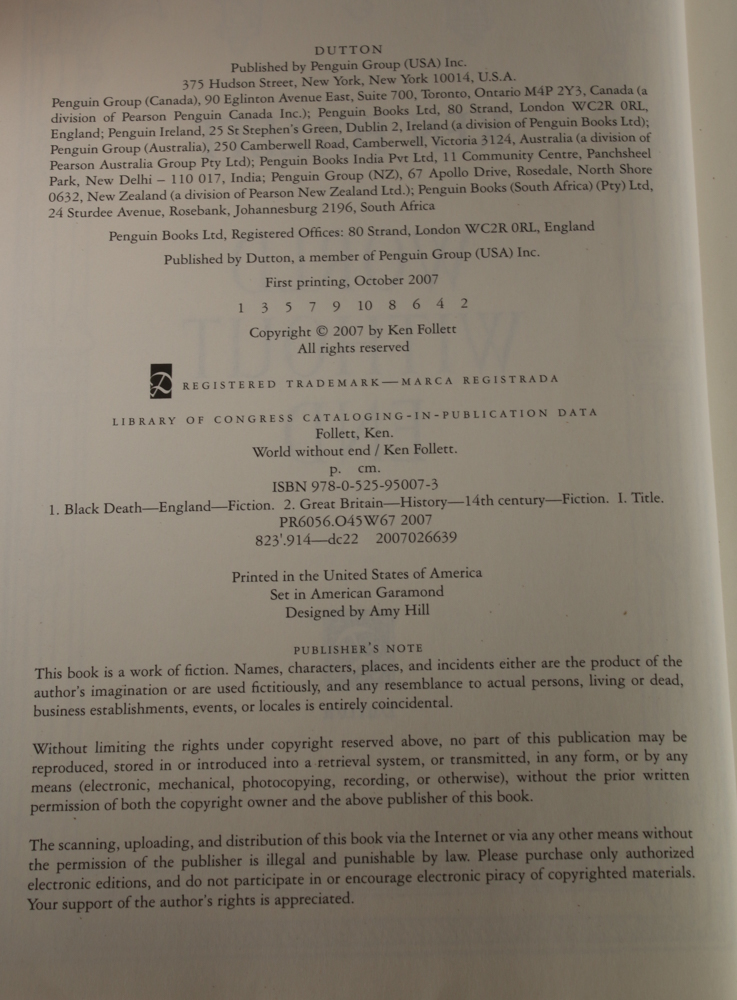 DUTTON
Published by Penguin Group (USA) Inc.
375 Hudson Street, New York, New York 10014, U.S.A.
Penguin Group (Canada), 90 Eglinton Avenue East, Suite 700, Toronto, Ontario M4P 2Y3, Canada (a division of Pearson Penguin Canada Inc.); Penguin Books Ltd, 80 Strand, London WC2R 0RL, England; Penguin Ireland, 25 St Stephen's Green, Dublin 2, Ireland (a division of Penguin Books Ltd); Penguin Group (Australia), 250 Camberwell Road, Camberwell, Victoria 3124, Australia (a division of Pearson Australia Group Pty Ltd); Penguin Books India Pvt Ltd, 11 Community Centre, Panchsheel Park, New Delhi – 110 017, India; Penguin Group (NZ), 67 Apollo Drive, Rosedale, North Shore 0632, New Zealand (a division of Pearson New Zealand Ltd.); Penguin Books (South Africa) (Pty) Ltd, 24 Sturdee Avenue, Rosebank, Johannesburg 2196, South Africa

Penguin Books Ltd, Registered Offices: 80 Strand, London WC2R 0RL, England

Published by Dutton, a member of Penguin Group (USA) Inc.

First printing, October 2007
1 3 5 7 9 10 8 6 4 2

Copyright © 2007 by Ken Follett
All rights reserved

REGISTERED TRADEMARK—MARCA REGISTRADA

LIBRARY OF CONGRESS CATALOGING-IN-PUBLICATION DATA
Follett, Ken.
World without end / Ken Follett.
p. cm.
ISBN 978-0-525-95007-3
1. Black Death—England—Fiction. 2. Great Britain—History—14th century—Fiction. I. Title.
PR6056.O45W67 2007
823'.914—dc22 2007026639

Printed in the United States of America
Set in American Garamond
Designed by Amy Hill

PUBLISHER'S NOTE
This book is a work of fiction. Names, characters, places, and incidents either are the product of the author's imagination or are used fictitiously, and any resemblance to actual persons, living or dead, business establishments, events, or locales is entirely coincidental.

Without limiting the rights under copyright reserved above, no part of this publication may be reproduced, stored in or introduced into a retrieval system, or transmitted, in any form, or by any means (electronic, mechanical, photocopying, recording, or otherwise), without the prior written permission of both the copyright owner and the above publisher of this book.

The scanning, uploading, and distribution of this book via the Internet or via any other means without the permission of the publisher is illegal and punishable by law. Please purchase only authorized electronic editions, and do not participate in or encourage electronic piracy of copyrighted materials. Your support of the author's rights is appreciated.